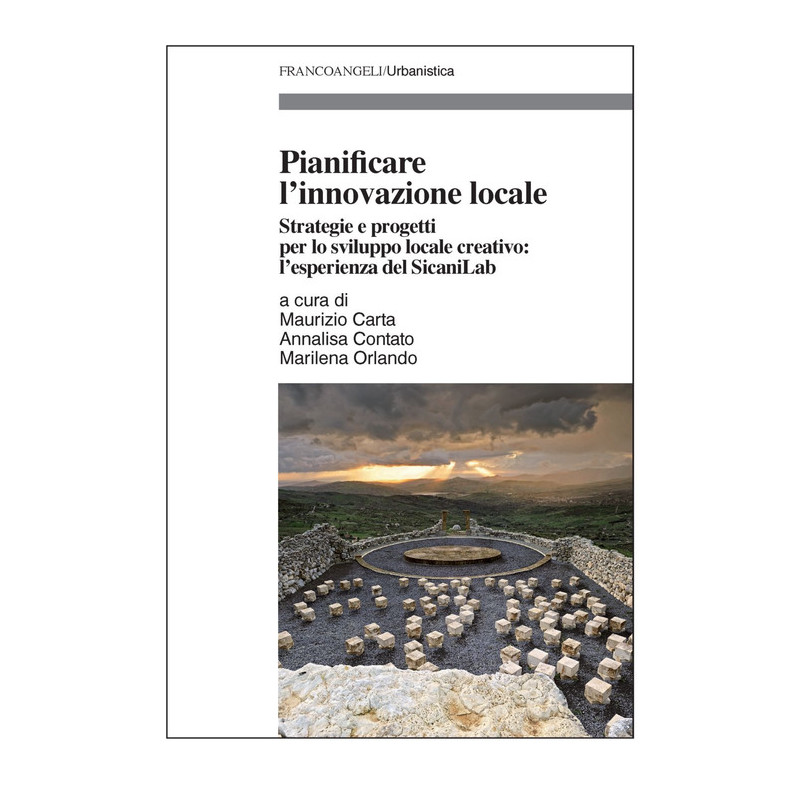 FRANCOANGELI/Urbanistica

Pianificare l'innovazione locale

Strategie e progetti per lo sviluppo locale creativo: l'esperienza del SicaniLab

a cura di
Maurizio Carta
Annalisa Contato
Marilena Orlando